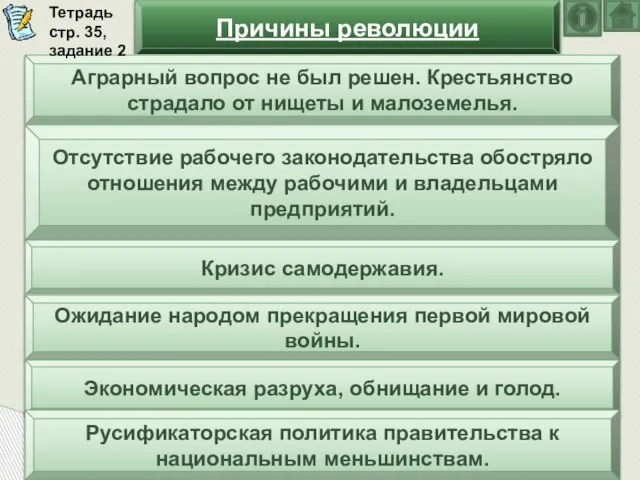 Тетрадь стр. 35, задание 2

Причины революции

Аграрный вопрос не был решен. Крестьянство страдало от нищеты и малоземелья.

Отсутствие рабочего законодательства обостряло отношения между рабочими и владельцами предприятий.

Кризис самодержавия.

Ожидание народом прекращения первой мировой войны.

Экономическая разруха, обнищание и голод.

Русификаторская политика правительства к национальным меньшинствам.